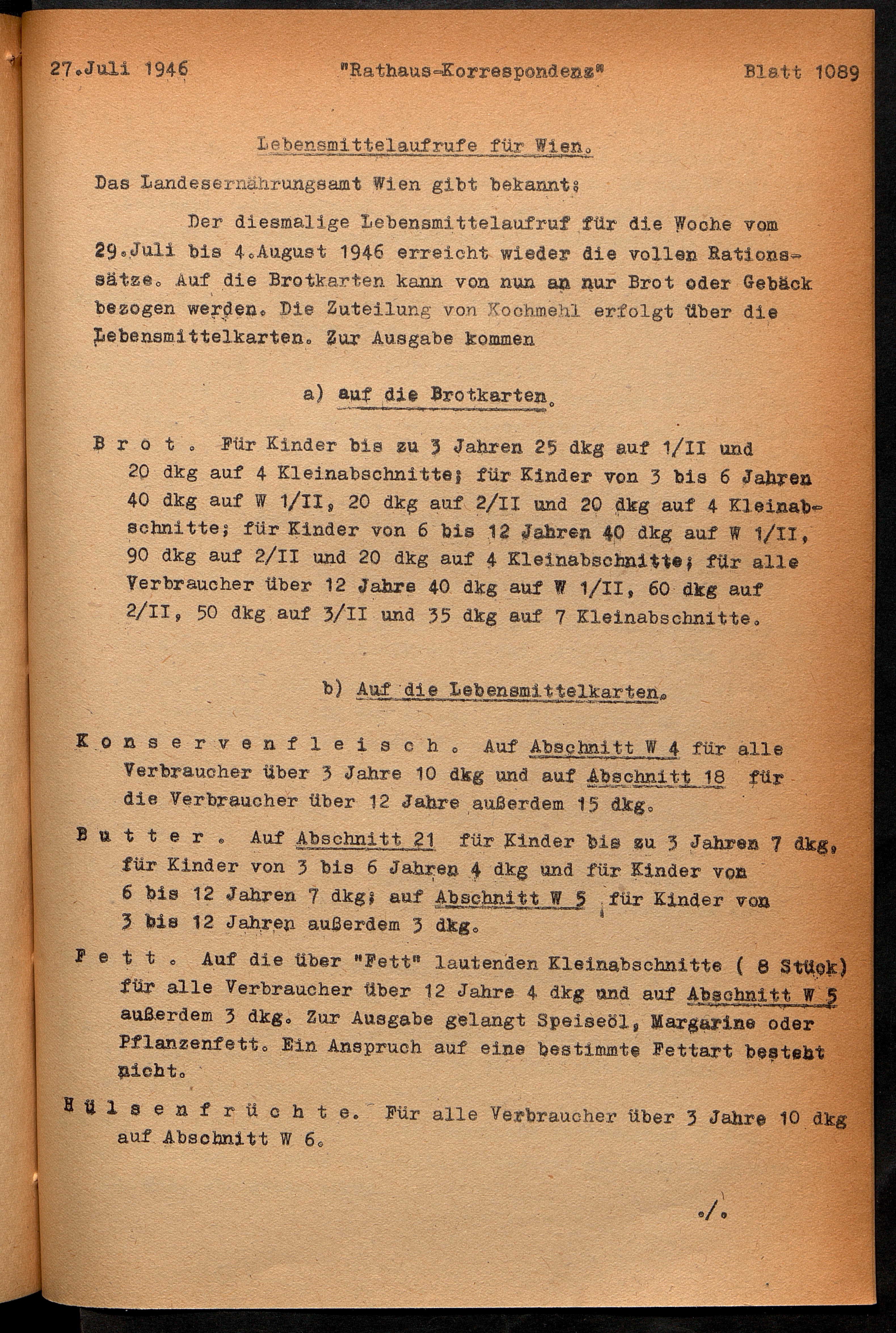 27.Juli 1946 "Rathaus-Korrespondenz" Blatt 1089

Lebensmittelaufrufe für Wien.

Das Landesernährungsamt Wien gibt bekannt:

Der diesmalige Lebensmittelaufruf für die Woche vom 29.Juli bis 4.August 1946 erreicht wieder die vollen Rationssätze. Auf die Brotkarten kann von nun an nur Brot oder Gebäck bezogen werden. Die Zuteilung von Kochmehl erfolgt über die Lebensmittelkarten. Zur Ausgabe kommen

a) auf die Brotkarten.

B r o t . Für Kinder bis zu 3 Jahren 25 dkg auf 1/II und 20 dkg auf 4 Kleinabschnitte; für Kinder von 3 bis 6 Jahren 40 dkg auf W 1/II, 20 dkg auf 2/II und 20 dkg auf 4 Kleinabschnitte; für Kinder von 6 bis 12 Jahren 40 dkg auf W 1/II, 90 dkg auf 2/II und 20 dkg auf 4 Kleinabschnitte; für alle Verbraucher über 12 Jahre 40 dkg auf W 1/II, 60 dkg auf 2/II, 50 dkg auf 3/II und 35 dkg auf 7 Kleinabschnitte.

b) Auf die Lebensmittelkarten.

K o n s e r v e n f l e i s c h . Auf Abschnitt W 4 für alle Verbraucher über 3 Jahre 10 dkg und auf Abschnitt 18 für die Verbraucher über 12 Jahre außerdem 15 dkg.

B u t t e r . Auf Abschnitt 21 für Kinder bis zu 3 Jahren 7 dkg, für Kinder von 3 bis 6 Jahren 4 dkg und für Kinder von 6 bis 12 Jahren 7 dkg; auf Abschnitt W 5 für Kinder von 3 bis 12 Jahren außerdem 3 dkg.

F e t t . Auf die über "Fett" lautenden Kleinabschnitte ( 8 Stück) für alle Verbraucher über 12 Jahre 4 dkg und auf Abschnitt W 5 außerdem 3 dkg. Zur Ausgabe gelangt Speiseöl, Margarine oder Pflanzenfett. Ein Anspruch auf eine bestimmte Fettart besteht nicht.

H ü l s e n f r ü c h t e. Für alle Verbraucher über 3 Jahre 10 dkg auf Abschnitt W 6.

./.